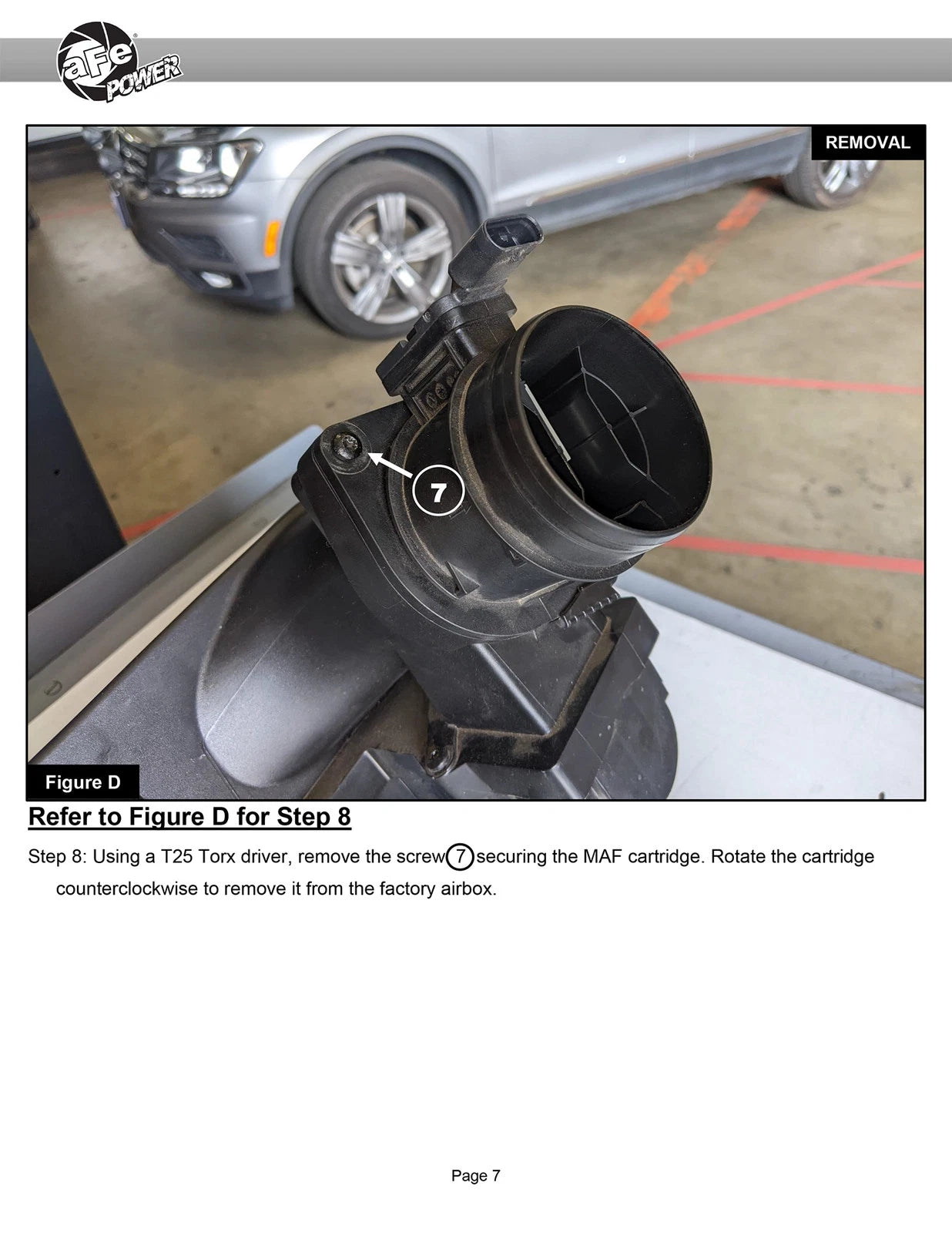 aFe POWER

REMOVAL

7

Figure D

Refer to Figure D for Step 8

Step 8: Using a T25 Torx driver, remove the screw 7 securing the MAF cartridge. Rotate the cartridge counterclockwise to remove it from the factory airbox.

Page 7